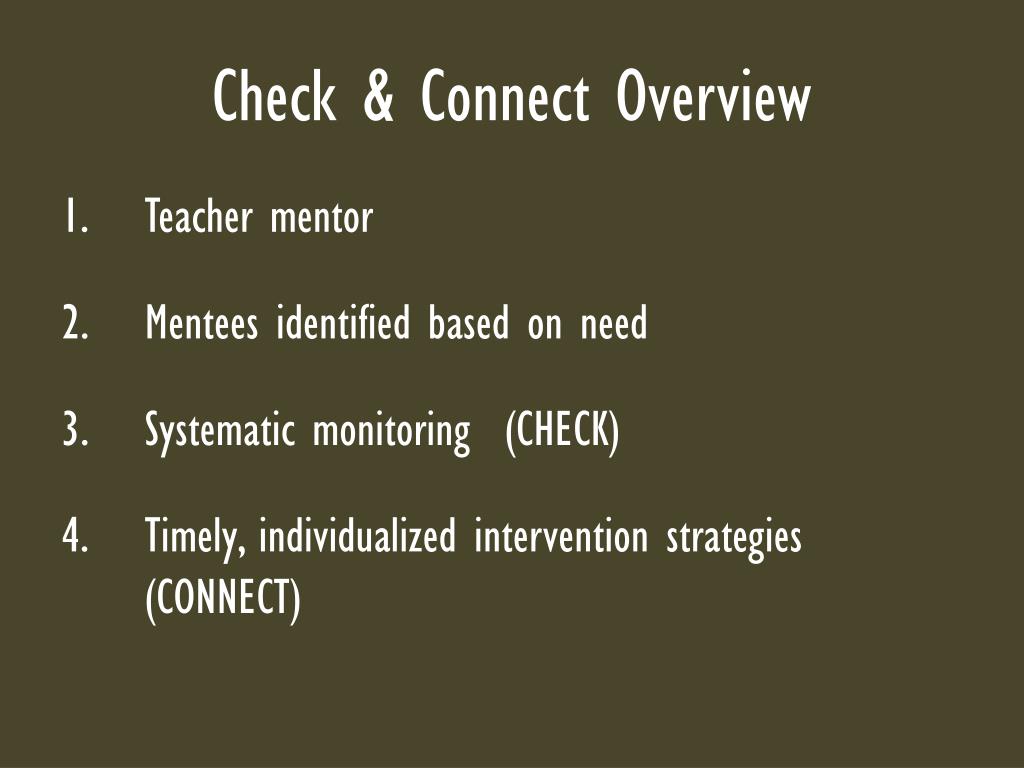 Check & Connect Overview

1. Teacher mentor

2. Mentees identified based on need

3. Systematic monitoring (CHECK)

4. Timely, individualized intervention strategies (CONNECT)